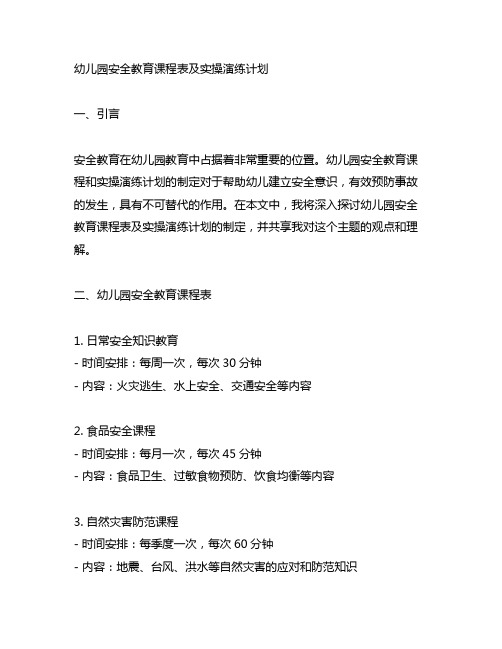 幼儿园安全教育课程表及实操演练计划

一、引言

安全教育在幼儿园教育中占据着非常重要的位置。幼儿园安全教育课程和实操演练计划的制定对于帮助幼儿建立安全意识，有效预防事故的发生，具有不可替代的作用。在本文中，我将深入探讨幼儿园安全教育课程表及实操演练计划的制定，并共享我对这个主题的观点和理解。

二、幼儿园安全教育课程表

1. 日常安全知识教育
- 时间安排：每周一次，每次 30 分钟
- 内容：火灾逃生、水上安全、交通安全等内容

2. 食品安全课程
- 时间安排：每月一次，每次 45 分钟
- 内容：食品卫生、过敏食物预防、饮食均衡等内容

3. 自然灾害防范课程
- 时间安排：每季度一次，每次 60 分钟
- 内容：地震、台风、洪水等自然灾害的应对和防范知识